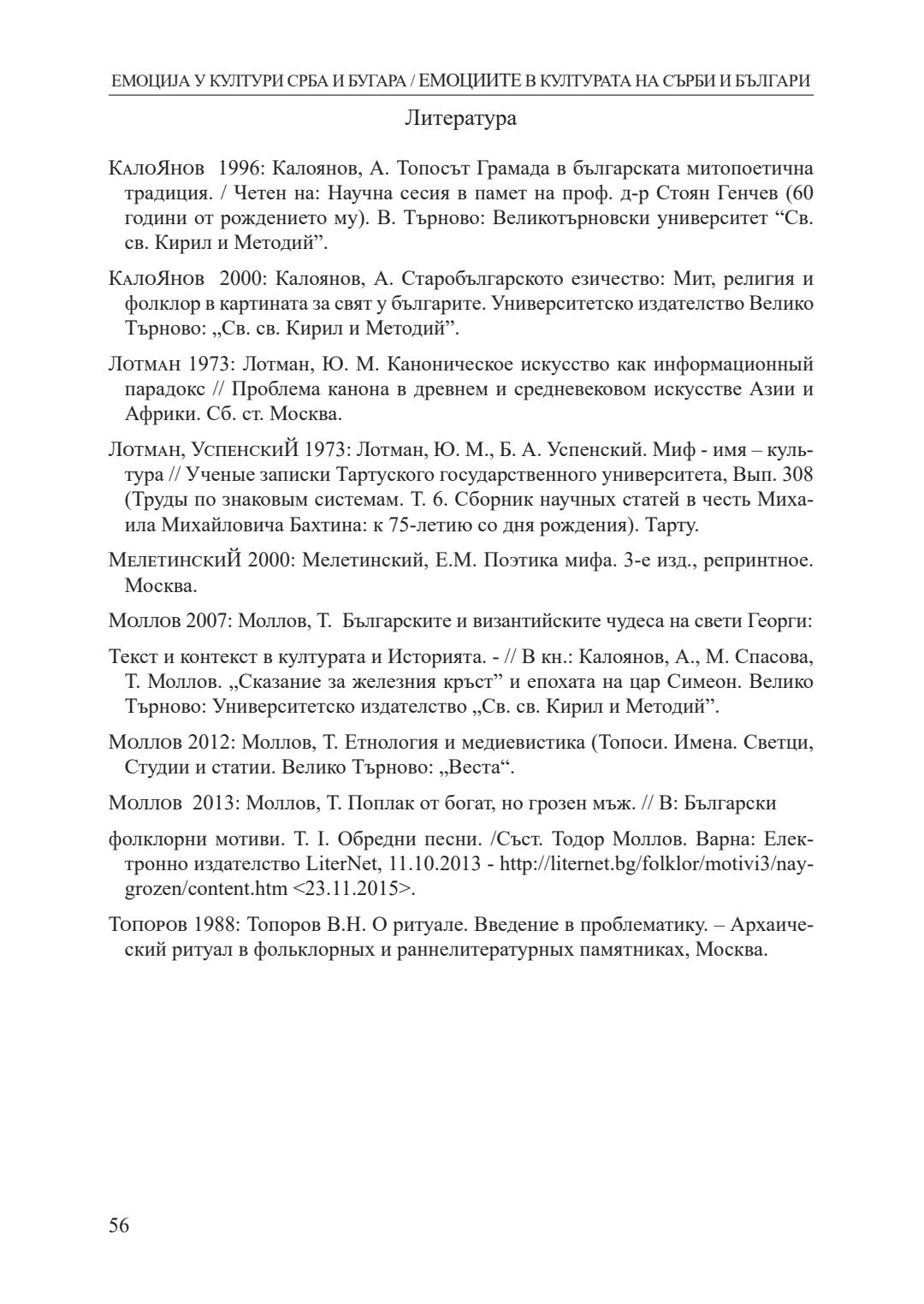 ЕМОЦИЈА У КУЛТУРИ СРБА И БУГАРА / ЕМОЦИИТЕ В КУЛТУРАТА НА СЪРБИ И БЪЛГАРИ

Литература

КалоЯнов 1996: Калоянов, А. Топосът Грамада в българската митопоетична традиция. / Четен на: Научна сесия в памет на проф. д-р Стоян Генчев (60 години от рождението му). В. Търново: Великотърновски университет “Св. св. Кирил и Методий”.

КалоЯнов 2000: Калоянов, А. Старобългарското езичество: Мит, религия и фолклор в картината за свят у българите. Университетско издателство Велико Търново: „Св. св. Кирил и Методий”.

Лотман 1973: Лотман, Ю. М. Каноническое искусство как информационный парадокс // Проблема канона в древнем и средневековом искусстве Азии и Африки. Сб. ст. Москва.

Лотман, УспенскиЙ 1973: Лотман, Ю. М., Б. А. Успенский. Миф - имя – культура // Ученые записки Тартуского государственного университета, Вып. 308 (Труды по знаковым системам. Т. 6. Сборник научных статей в честь Михаила Михайловича Бахтина: к 75-летию со дня рождения). Тарту.

МелетинскиЙ 2000: Мелетинский, Е.М. Поэтика мифа. 3-е изд., репринтное. Москва.

Моллов 2007: Моллов, Т. Българските и византийските чудеса на свети Георги:

Текст и контекст в културата и Историята. - // В кн.: Калоянов, А., М. Спасова, Т. Моллов. „Сказание за железния кръст” и епохата на цар Симеон. Велико Търново: Университетско издателство „Св. св. Кирил и Методий”.

Моллов 2012: Моллов, Т. Етнология и медиевистика (Топоси. Имена. Светци, Студии и статии. Велико Търново: „Веста“.

Моллов 2013: Моллов, Т. Поплак от богат, но грозен мъж. // В: Български

фолклорни мотиви. Т. I. Обредни песни. /Съст. Тодор Моллов. Варна: Електронно издателство LiterNet, 11.10.2013 - http://liternet.bg/folklor/motivi3/naygrozen/content.htm <23.11.2015>.

Топоров 1988: Топоров В.Н. О ритуале. Введение в проблематику. – Архаический ритуал в фольклорных и раннелитературных памятниках, Москва.

56